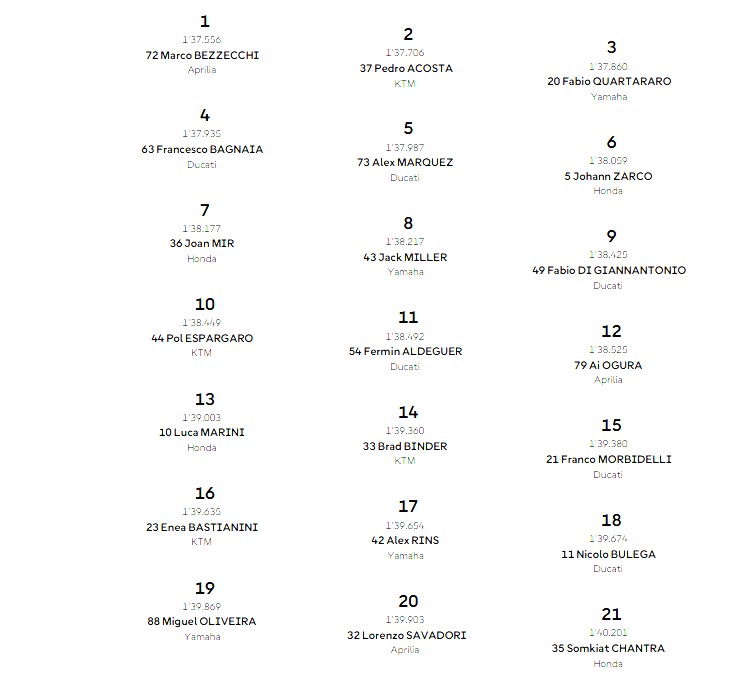 1
1'37.556
72 Marco BEZZECCHI
Aprilia

2
1'37.706
37 Pedro ACOSTA
KTM

3
1'37.860
20 Fabio QUARTARARO
Yamaha

4
1'37.935
63 Francesco BAGNAIA
Ducati

5
1'37.987
73 Alex MARQUEZ
Ducati

6
1'38.059
5 Johann ZARCO
Honda

7
1'38.177
36 Joan MIR
Honda

8
1'38.217
43 Jack MILLER
Yamaha

9
1'38.425
49 Fabio DI GIANNANTONIO
Ducati

10
1'38.449
44 Pol ESPARGARO
KTM

11
1'38.492
54 Fermin ALDEGUER
Ducati

12
1'38.525
79 Ai OGURA
Aprilia

13
1'39.003
10 Luca MARINI
Honda

14
1'39.360
33 Brad BINDER
KTM

15
1'39.380
21 Franco MORBIDELLI
Ducati

16
1'39.635
23 Enea BASTIANINI
KTM

17
1'39.654
42 Alex RINS
Yamaha

18
1'39.674
11 Nicolo BULEGA
Ducati

19
1'39.869
88 Miguel OLIVEIRA
Yamaha

20
1'39.903
32 Lorenzo SAVADORI
Aprilia

21
1'40.201
35 Somkiat CHANTRA
Honda